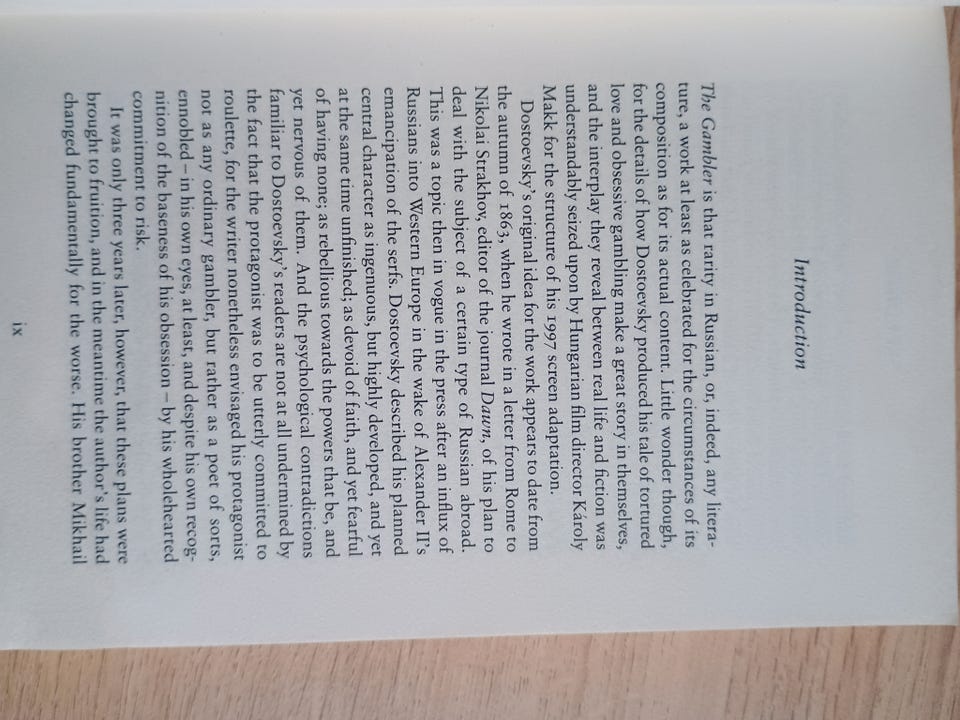 Introduction

The Gambler is that rarity in Russian, or, indeed, any literature, a work at least as celebrated for the circumstances of its composition as for its actual content. Little wonder though, for the details of how Dostoevsky produced his tale of tortured love and obsessive gambling make a great story in themselves, and the interplay they reveal between real life and fiction was understandably seized upon by Hungarian film director Károly Makk for the structure of his 1997 screen adaptation.

Dostoevsky's original idea for the work appears to date from the autumn of 1863, when he wrote in a letter from Rome to Nikolai Strakhov, editor of the journal Dawn, of his plan to deal with the subject of a certain type of Russian abroad. This was a topic then in vogue in the press after an influx of Russians into Western Europe in the wake of Alexander II's emancipation of the serfs. Dostoevsky described his planned central character as ingenuous, but highly developed, and yet at the same time unfinished; as devoid of faith, and yet fearful of having none; as rebellious towards the powers that be, and yet nervous of them. And the psychological contradictions familiar to Dostoevsky's readers are not at all undermined by the fact that the protagonist was to be utterly committed to roulette, for the writer nonetheless envisaged his protagonist not as any ordinary gambler, but rather as a poet of sorts, ennobled – in his own eyes, at least, and despite his own recognition of the baseness of his obsession – by his wholehearted commitment to risk.

It was only three years later, however, that these plans were brought to fruition, and in the meantime the author's life had changed fundamentally for the worse. His brother Mikhail

ix